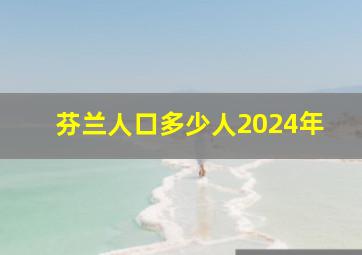 芬兰人口多少人2024年